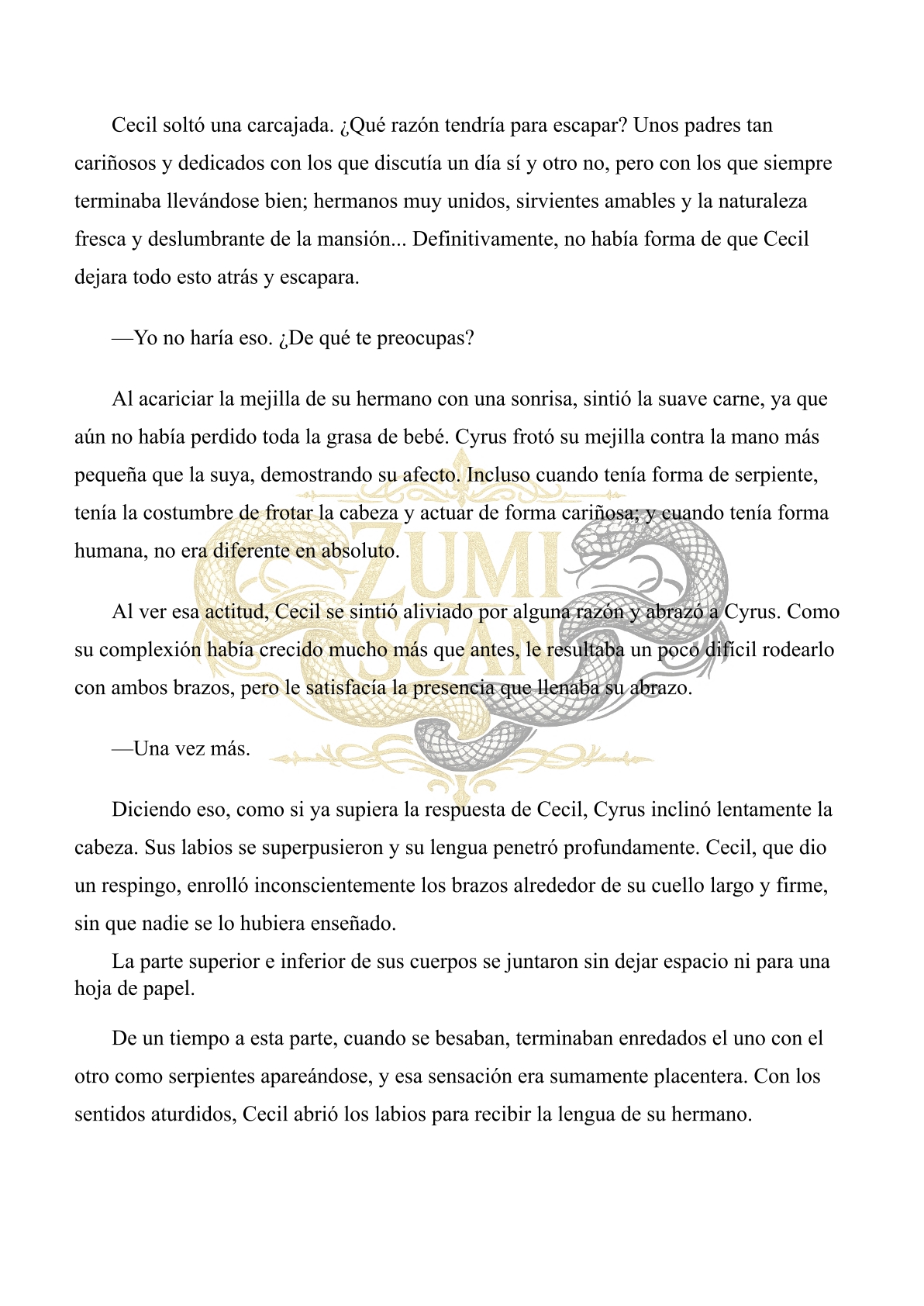 Cecil soltó una carcajada. ¿Qué razón tendría para escapar? Unos padres tan cariñosos y dedicados con los que discutía un día sí y otro no, pero con los que siempre terminaba llevándose bien; hermanos muy unidos, sirvientes amables y la naturaleza fresca y deslumbrante de la mansión... Definitivamente, no había forma de que Cecil dejara todo esto atrás y escapara.

—Yo no haría eso. ¿De qué te preocupas?

Al acariciar la mejilla de su hermano con una sonrisa, sintió la suave carne, ya que aún no había perdido toda la grasa de bebé. Cyrus frotó su mejilla contra la mano más pequeña que la suya, demostrando su afecto. Incluso cuando tenía forma de serpiente, tenía la costumbre de frotar la cabeza y actuar de forma cariñosa; y cuando tenía forma humana, no era diferente en absoluto.

ZUMI SCAN

Al ver esa actitud, Cecil se sintió aliviado por alguna razón y abrazó a Cyrus. Como su complexión había crecido mucho más que antes, le resultaba un poco difícil rodearlo con ambos brazos, pero le satisfacía la presencia que llenaba su abrazo.

—Una vez más.

Diciendo eso, como si ya supiera la respuesta de Cecil, Cyrus inclinó lentamente la cabeza. Sus labios se superpusieron y su lengua penetró profundamente. Cecil, que dio un respingo, enrolló inconscientemente los brazos alrededor de su cuello largo y firme, sin que nadie se lo hubiera enseñado.

La parte superior e inferior de sus cuerpos se juntaron sin dejar espacio ni para una hoja de papel.

De un tiempo a esta parte, cuando se besaban, terminaban enredados el uno con el otro como serpientes apareándose, y esa sensación era sumamente placentera. Con los sentidos aturdidos, Cecil abrió los labios para recibir la lengua de su hermano.